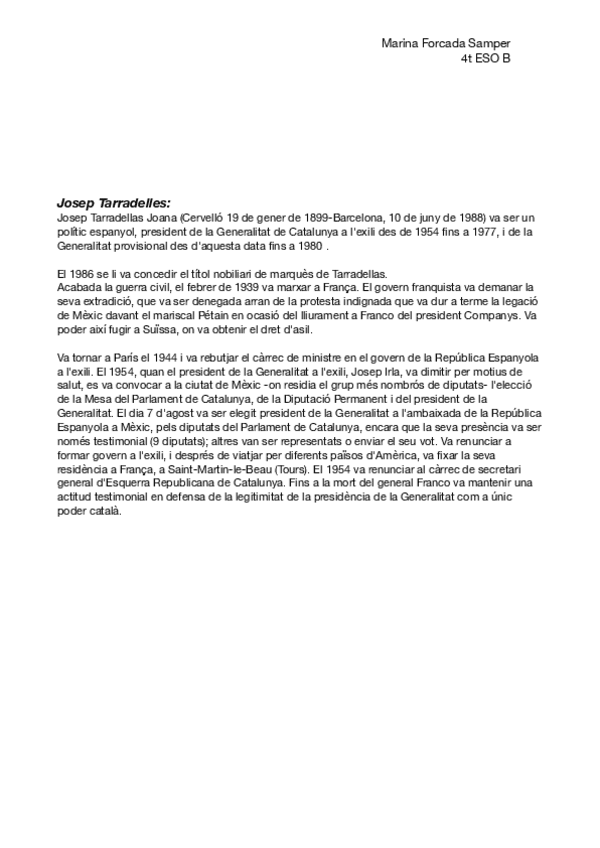 Marina Forcada Samper
4t ESO B

Josep Tarradelles:
Josep Tarradellas Joana (Cervelló 19 de gener de 1899-Barcelona, 10 de juny de 1988) va ser un polític espanyol, president de la Generalitat de Catalunya a l'exili des de 1954 fins a 1977, i de la Generalitat provisional des d'aquesta data fins a 1980 .

El 1986 se li va concedir el títol nobiliari de marquès de Tarradellas.
Acabada la guerra civil, el febrer de 1939 va marxar a França. El govern franquista va demanar la seva extradició, que va ser denegada arran de la protesta indignada que va dur a terme la legació de Mèxic davant el mariscal Pétain en ocasió del lliurament a Franco del president Companys. Va poder així fugir a Suïssa, on va obtenir el dret d'asil.

Va tornar a París el 1944 i va rebutjar el càrrec de ministre en el govern de la República Espanyola a l'exili. El 1954, quan el president de la Generalitat a l'exili, Josep Irla, va dimitir per motius de salut, es va convocar a la ciutat de Mèxic -on residia el grup més nombrós de diputats- l'elecció de la Mesa del Parlament de Catalunya, de la Diputació Permanent i del president de la Generalitat. El dia 7 d'agost va ser elegit president de la Generalitat a l'ambaixada de la República Espanyola a Mèxic, pels diputats del Parlament de Catalunya, encara que la seva presència va ser només testimonial (9 diputats); altres van ser representats o enviar el seu vot. Va renunciar a formar govern a l'exili, i després de viatjar per diferents països d'Amèrica, va fixar la seva residència a França, a Saint-Martin-le-Beau (Tours). El 1954 va renunciar al càrrec de secretari general d'Esquerra Republicana de Catalunya. Fins a la mort del general Franco va mantenir una actitud testimonial en defensa de la legitimitat de la presidència de la Generalitat com a únic poder català.